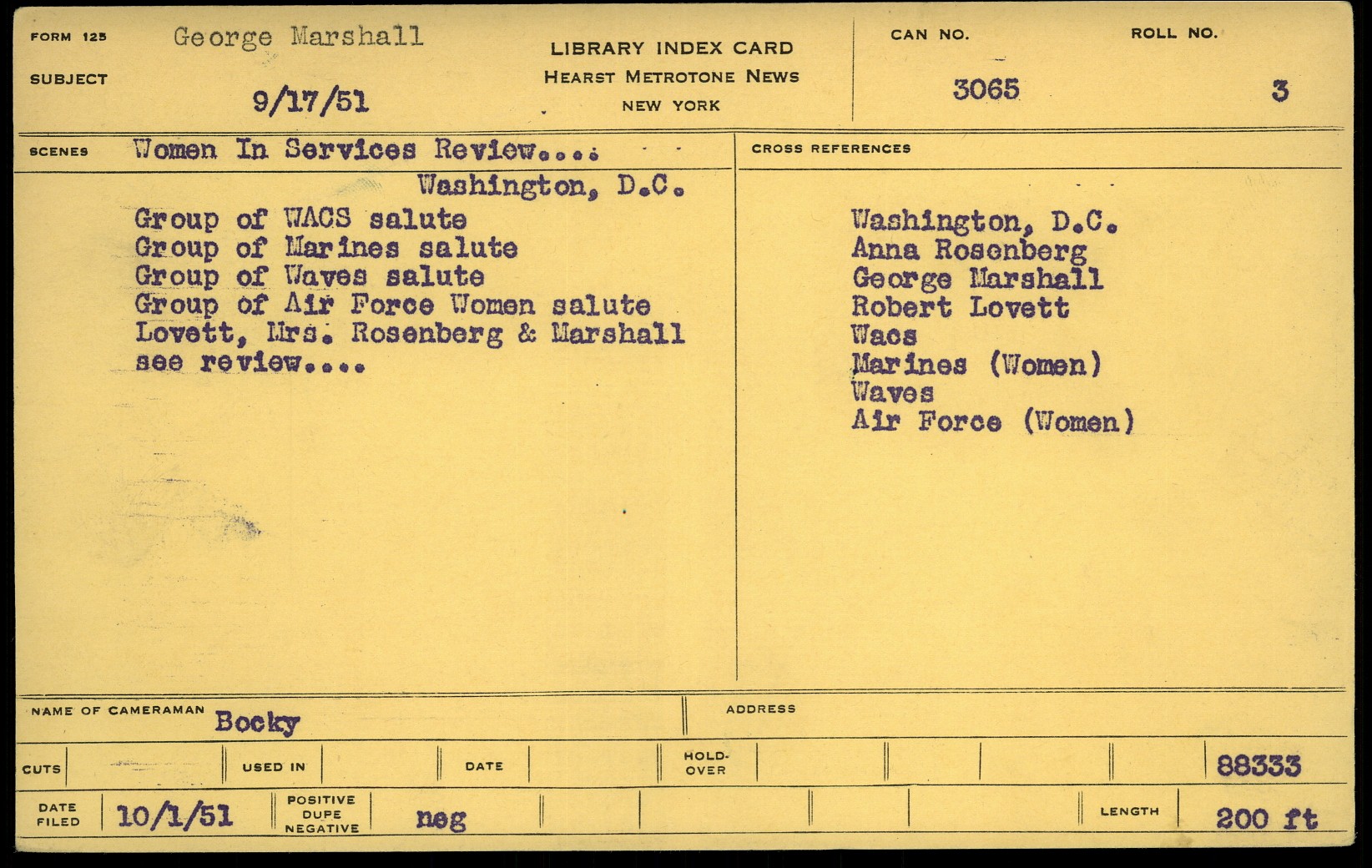 FORM 125 George Marshall

SUBJECT 9/17/51

LIBRARY INDEX CARD
HEARST METROTONE NEWS
NEW YORK

CAN NO. 3065

ROLL NO. 3

SCENES Women In Services Review....

Washington, D.C.

Group of WACS salute
Group of Marines salute
Group of Waves salute
Group of Air Force Women salute
Lovett, Mrs. Rosenberg & Marshall
see review....

CROSS REFERENCES

Washington, D.C.
Anna Rosenberg
George Marshall
Robert Lovett
Wacs
Marines (Women)
Waves
Air Force (Women)

NAME OF CAMERAMAN Bocky

ADDRESS

CUTS

USED IN

DATE

HOLD-OVER

88333

DATE FILED 10/1/51

POSITIVE DUPE NEGATIVE neg

LENGTH 200 ft